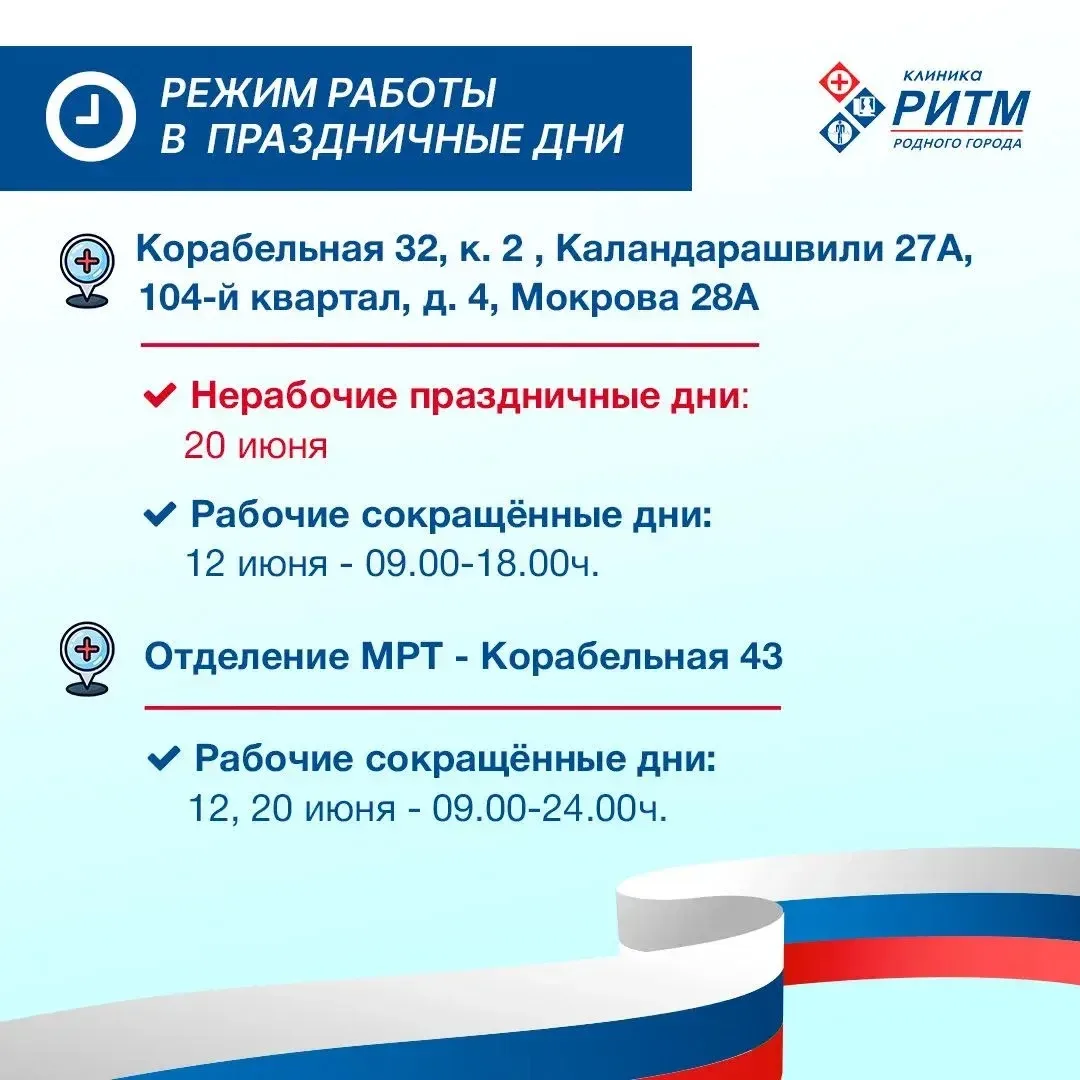 РЕЖИМ РАБОТЫ
В ПРАЗДНИЧНЫЕ ДНИ

КЛИНИКА
РИТМ
РОДНОГО ГОРОДА

Корабельная 32, к. 2 , Каландарашвили 27А, 104-й квартал, д. 4, Мокрова 28А

Нерабочие праздничные дни:
20 июня

Рабочие сокращённые дни:
12 июня - 09.00-18.00ч.

Отделение МРТ - Корабельная 43

Рабочие сокращённые дни:
12, 20 июня - 09.00-24.00ч.